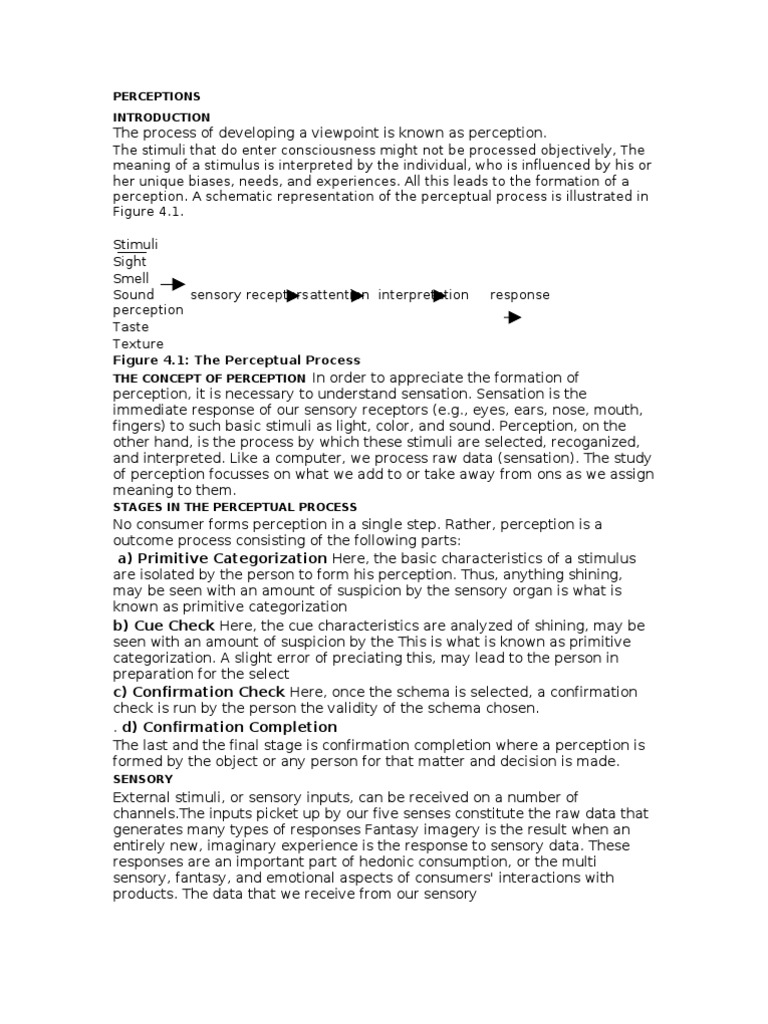 PERCEPTIONS

INTRODUCTION

The process of developing a viewpoint is known as perception.

The stimuli that do enter consciousness might not be processed objectively, The meaning of a stimulus is interpreted by the individual, who is influenced by his or her unique biases, needs, and experiences. All this leads to the formation of a perception. A schematic representation of the perceptual process is illustrated in Figure 4.1.

Stimuli
Sight
Smell
Sound sensory receptors attention interpretation response
perception
Taste
Texture

Figure 4.1: The Perceptual Process

THE CONCEPT OF PERCEPTION In order to appreciate the formation of perception, it is necessary to understand sensation. Sensation is the immediate response of our sensory receptors (e.g., eyes, ears, nose, mouth, fingers) to such basic stimuli as light, color, and sound. Perception, on the other hand, is the process by which these stimuli are selected, recoganized, and interpreted. Like a computer, we process raw data (sensation). The study of perception focusses on what we add to or take away from ons as we assign meaning to them.

STAGES IN THE PERCEPTUAL PROCESS

No consumer forms perception in a single step. Rather, perception is a outcome process consisting of the following parts:

a) Primitive Categorization Here, the basic characteristics of a stimulus are isolated by the person to form his perception. Thus, anything shining, may be seen with an amount of suspicion by the sensory organ is what is known as primitive categorization

b) Cue Check Here, the cue characteristics are analyzed of shining, may be seen with an amount of suspicion by the This is what is known as primitive categorization. A slight error of preciating this, may lead to the person in preparation for the select

c) Confirmation Check Here, once the schema is selected, a confirmation check is run by the person the validity of the schema chosen.

. d) Confirmation Completion

The last and the final stage is confirmation completion where a perception is formed by the object or any person for that matter and decision is made.

SENSORY

External stimuli, or sensory inputs, can be received on a number of channels.The inputs picket up by our five senses constitute the raw data that generates many types of responses Fantasy imagery is the result when an entirely new, imaginary experience is the response to sensory data. These responses are an important part of hedonic consumption, or the multi sensory, fantasy, and emotional aspects of consumers' interactions with products. The data that we receive from our sensory